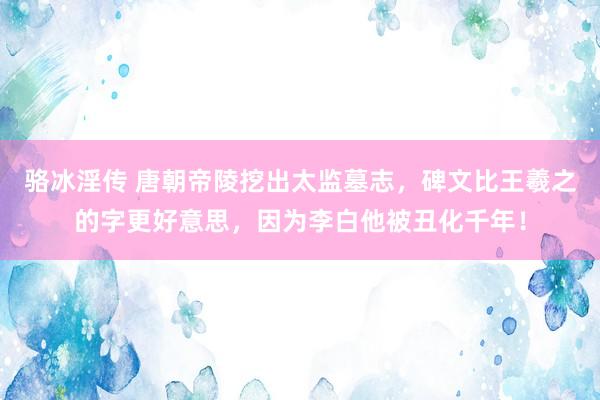 骆冰淫传 唐朝帝陵挖出太监墓志，碑文比王羲之的字更好意思，因为李白他被丑化千年！